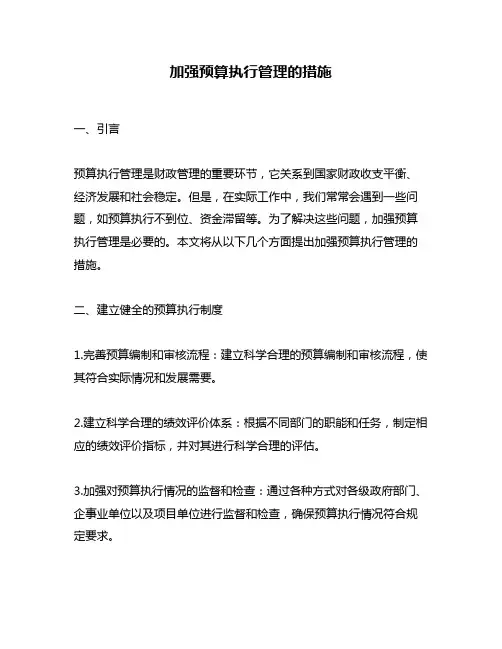 加强预算执行管理的措施

一、引言

预算执行管理是财政管理的重要环节，它关系到国家财政收支平衡、经济发展和社会稳定。但是，在实际工作中，我们常常会遇到一些问题，如预算执行不到位、资金滞留等。为了解决这些问题，加强预算执行管理是必要的。本文将从以下几个方面提出加强预算执行管理的措施。

二、建立健全的预算执行制度

1.完善预算编制和审核流程：建立科学合理的预算编制和审核流程，使其符合实际情况和发展需要。

2.建立科学合理的绩效评价体系：根据不同部门的职能和任务，制定相应的绩效评价指标，并对其进行科学合理的评估。

3.加强对预算执行情况的监督和检查：通过各种方式对各级政府部门、企事业单位以及项目单位进行监督和检查，确保预算执行情况符合规定要求。